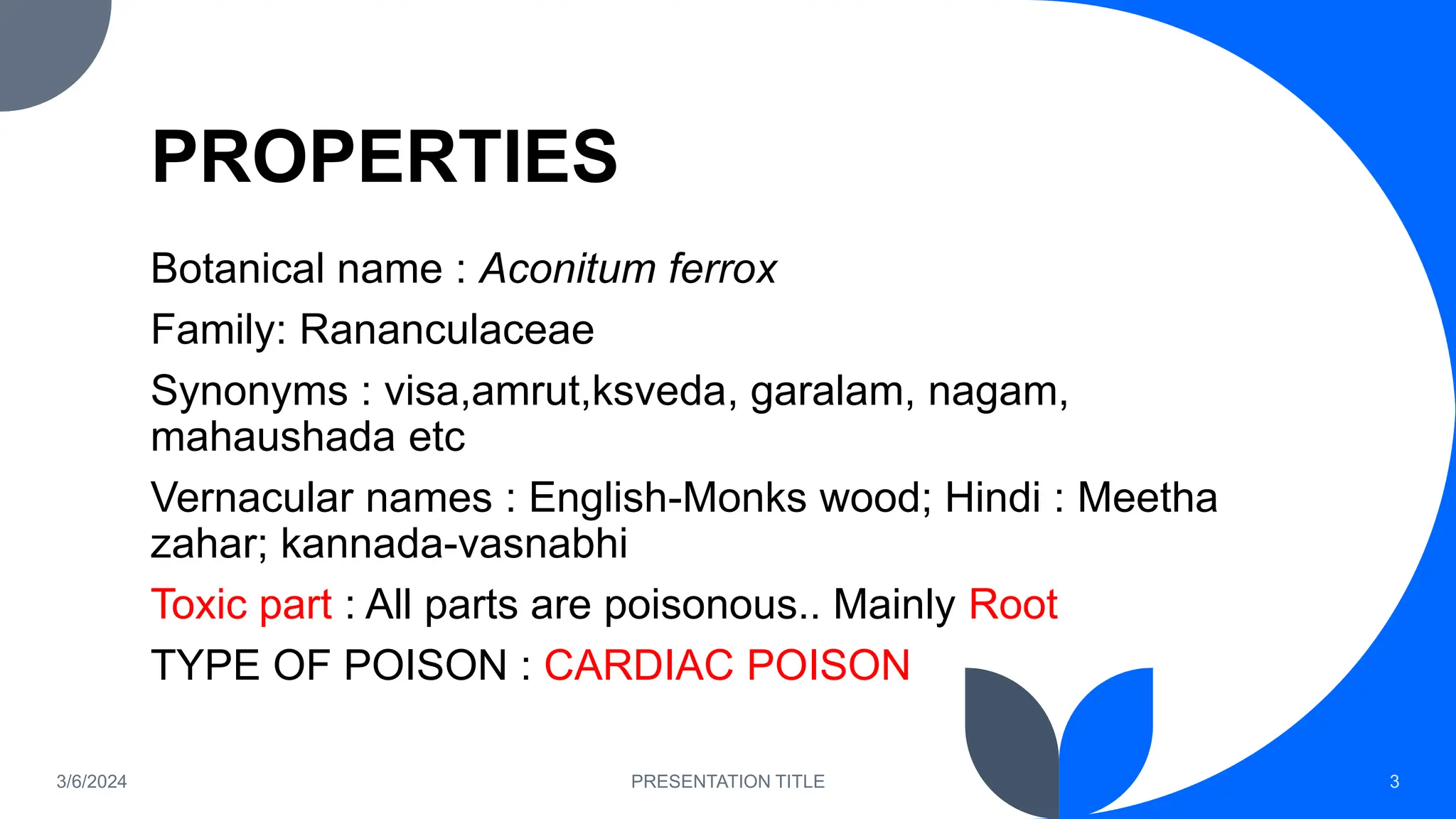 PROPERTIES

Botanical name : Aconitum ferrox

Family: Rananculaceae

Synonyms : visa,amrut,ksveda, garalam, nagam, mahaushada etc

Vernacular names : English-Monks wood; Hindi : Meetha zahar; kannada-vasnabhi

Toxic part : All parts are poisonous.. Mainly Root

TYPE OF POISON : CARDIAC POISON

3/6/2024

PRESENTATION TITLE

3